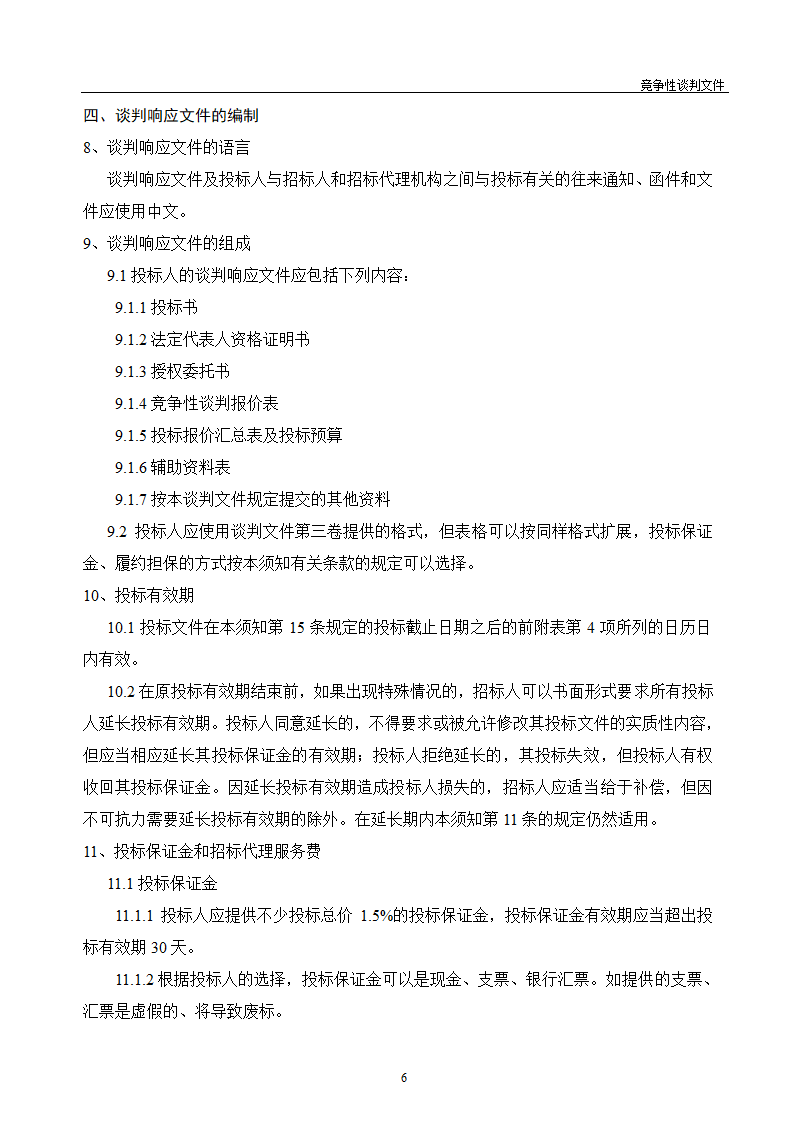 竞争性谈判文件

四、谈判响应文件的编制

8、谈判响应文件的语言

谈判响应文件及投标人与招标人和招标代理机构之间与投标有关的往来通知、函件和文件应使用中文。

9、谈判响应文件的组成

9.1 投标人的谈判响应文件应包括下列内容：

9.1.1 投标书

9.1.2 法定代表人资格证明书

9.1.3 授权委托书

9.1.4 竞争性谈判报价表

9.1.5 投标报价汇总表及投标预算

9.1.6 辅助资料表

9.1.7 按本谈判文件规定提交的其他资料

9.2 投标人应使用谈判文件第三卷提供的格式，但表格可以按同样格式扩展，投标保证金、履约担保的方式按本须知有关条款的规定可以选择。

10、投标有效期

10.1 投标文件在本须知第 15 条规定的投标截止日期之后的前附表第 4 项所列的日历日内有效。

10.2 在原投标有效期结束前，如果出现特殊情况的，招标人可以书面形式要求所有投标人延长投标有效期。投标人同意延长的，不得要求或被允许修改其投标文件的实质性内容，但应当相应延长其投标保证金的有效期；投标人拒绝延长的，其投标失效，但投标人有权收回其投标保证金。因延长投标有效期造成投标人损失的，招标人应适当给于补偿，但因不可抗力需要延长投标有效期的除外。在延长期内本须知第 11 条的规定仍然适用。

11、投标保证金和招标代理服务费

11.1 投标保证金

11.1.1 投标人应提供不少投标总价 1.5%的投标保证金，投标保证金有效期应当超出投标有效期 30 天。

11.1.2 根据投标人的选择，投标保证金可以是现金、支票、银行汇票。如提供的支票、汇票是虚假的、将导致废标。

6